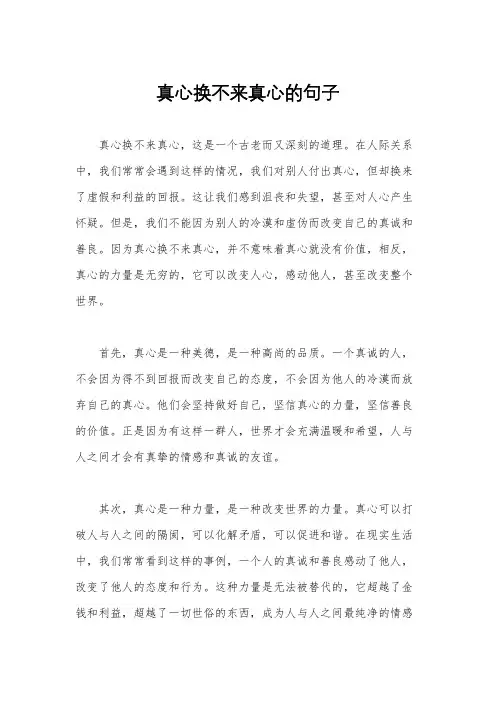 真心换不来真心的句子

真心换不来真心，这是一个古老而又深刻的道理。在人际关系中，我们常常会遇到这样的情况，我们对别人付出真心，但却换来了虚假和利益的回报。这让我们感到沮丧和失望，甚至对人心产生怀疑。但是，我们不能因为别人的冷漠和虚伪而改变自己的真诚和善良。因为真心换不来真心，并不意味着真心就没有价值，相反，真心的力量是无穷的，它可以改变人心，感动他人，甚至改变整个世界。

首先，真心是一种美德，是一种高尚的品质。一个真诚的人，不会因为得不到回报而改变自己的态度，不会因为他人的冷漠而放弃自己的真心。他们会坚持做好自己，坚信真心的力量，坚信善良的价值。正是因为有这样一群人，世界才会充满温暖和希望，人与人之间才会有真挚的情感和真诚的友谊。

其次，真心是一种力量，是一种改变世界的力量。真心可以打破人与人之间的隔阂，可以化解矛盾，可以促进和谐。在现实生活中，我们常常看到这样的事例，一个人的真诚和善良感动了他人，改变了他人的态度和行为。这种力量是无法被替代的，它超越了金钱和利益，超越了一切世俗的东西，成为人与人之间最纯净的情感